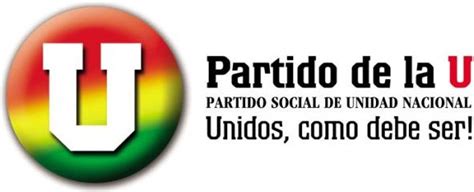 U

Partido de la U
PARTIDO SOCIAL DE UNIDAD NACIONAL
Unidos, como debe ser!